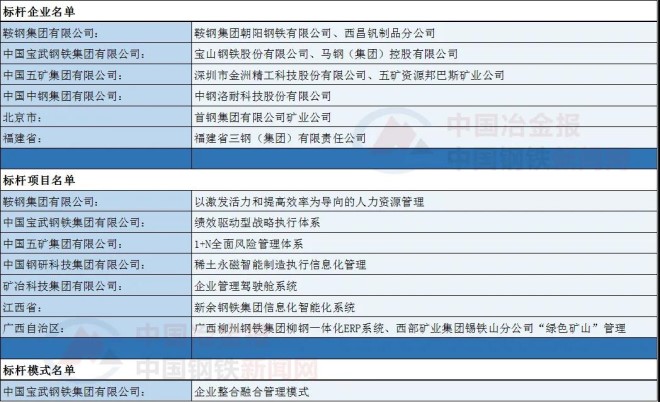 | 标杆企业名单 | |
|---|---|
| 鞍钢集团有限公司： | 鞍钢集团朝阳钢铁有限公司、西昌钒制品分公司 |
| 中国宝武钢铁集团有限公司： | 宝山钢铁股份有限公司、马钢（集团）控股有限公司 |
| 中国五矿集团有限公司： | 深圳市金洲精工科技股份有限公司、五矿资源邦巴斯矿业公司 |
| 中国中钢集团有限公司： | 中钢洛耐科技股份有限公司 |
| 北京市： | 首钢集团有限公司矿业公司 |
| 福建省： | 福建省三钢（集团）有限责任公司 |
| | |
| 标杆项目名单 | |
| 鞍钢集团有限公司： | 以激发活力和提高效率为导向的人力资源管理 |
| 中国宝武钢铁集团有限公司： | 绩效驱动型战略执行体系 |
| 中国五矿集团有限公司： | 1+N全面风险管理体系 |
| 中国钢研科技集团有限公司： | 稀土永磁智能制造执行信息化管理 |
| 矿冶科技集团有限公司： | 企业管理驾驶舱系统 |
| 江西省： | 新余钢铁集团信息化智能化系统 |
| 广西自治区： | 广西柳州钢铁集团柳钢一体化ERP系统、西部矿业集团锡铁山分公司“绿色矿山”管理 |
| | |
| 标杆模式名单 | |
| 中国宝武钢铁集团有限公司： | 企业整合融合管理模式 |

中国冶金报
中国钢铁新闻网